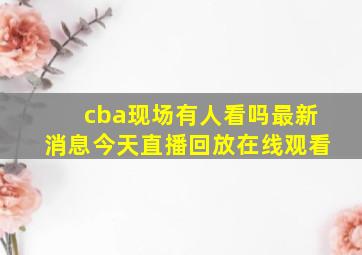 cba现场有人看吗最新消息今天直播回放在线观看